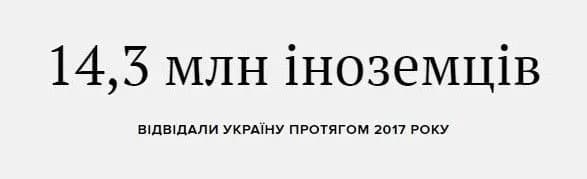 14,3 млн іноземців

ВІДВІДАЛИ УКРАЇНУ ПРОТЯГОМ 2017 РОКУ